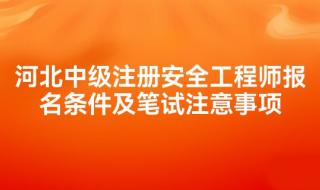 河北中级注册安全工程师报名条件及笔试注意事项